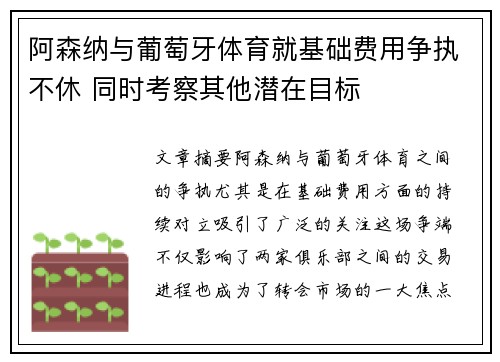 阿森纳与葡萄牙体育就基础费用争执不休 同时考察其他潜在目标

文章摘要阿森纳与葡萄牙体育之间的争执尤其是在基础费用方面的持续对立吸引了广泛的关注这场争端不仅影响了两家俱乐部之间的交易进程也成为了转会市场的一大焦点